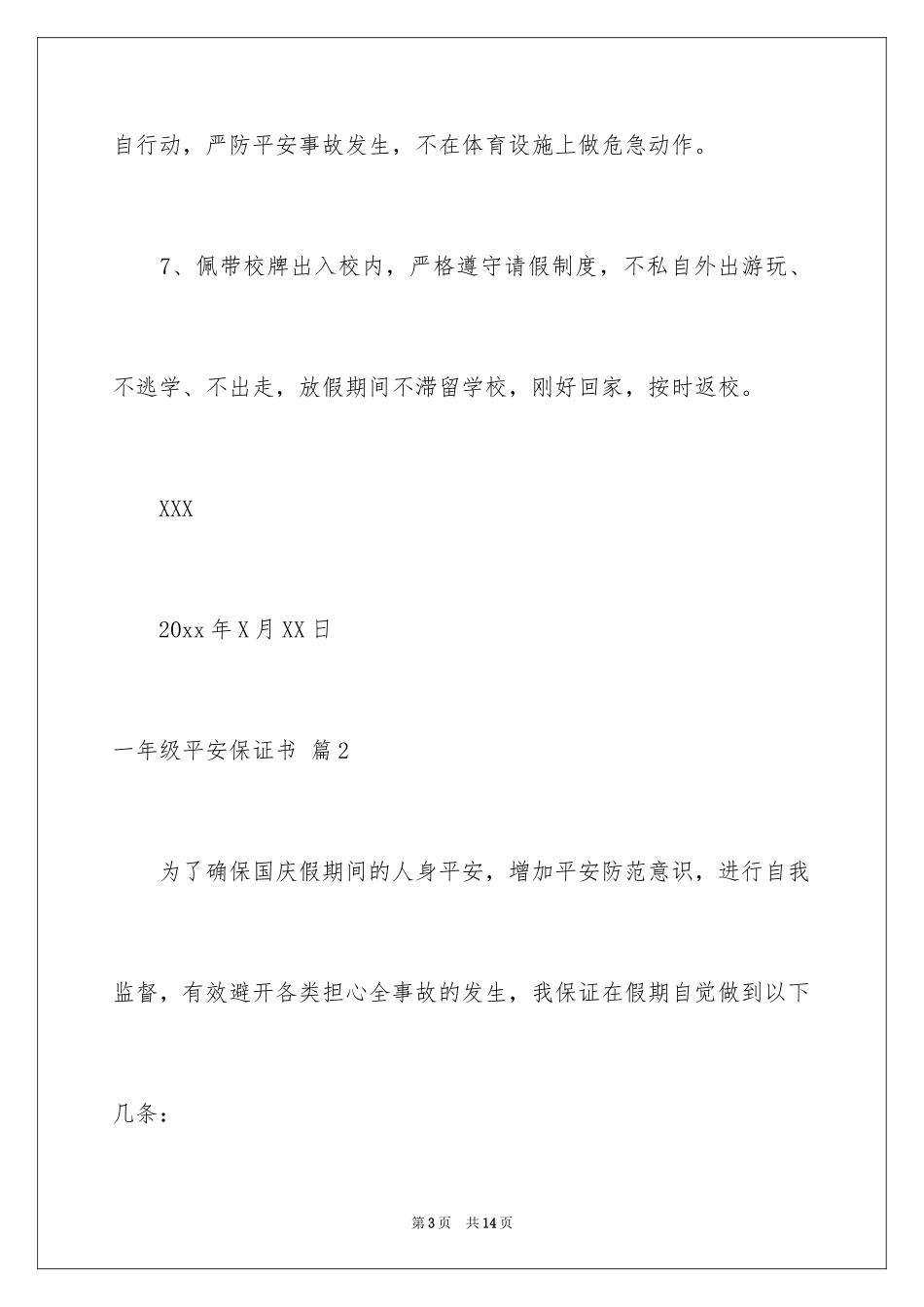 自行动，严防平安事故发生，不在体育设施上做危急动作。

7、佩带校牌出入校内，严格遵守请假制度，不私自外出游玩、不逃学、不出走，放假期间不滞留学校，刚好回家，按时返校。

XXX

20xx 年 X 月 XX 日

一年级平安保证书 篇 2

为了确保国庆假期间的人身平安，增加平安防范意识，进行自我监督，有效避开各类担心全事故的发生，我保证在假期自觉做到以下几条：

第 3 页 共 14 页